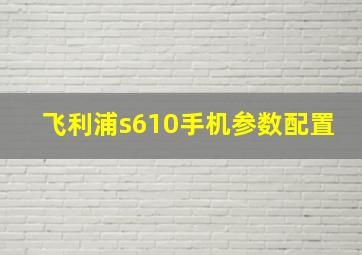 飞利浦s610手机参数配置